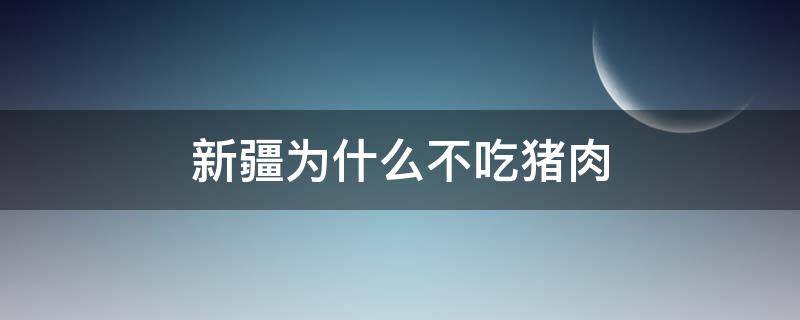 新疆为什么不吃猪肉